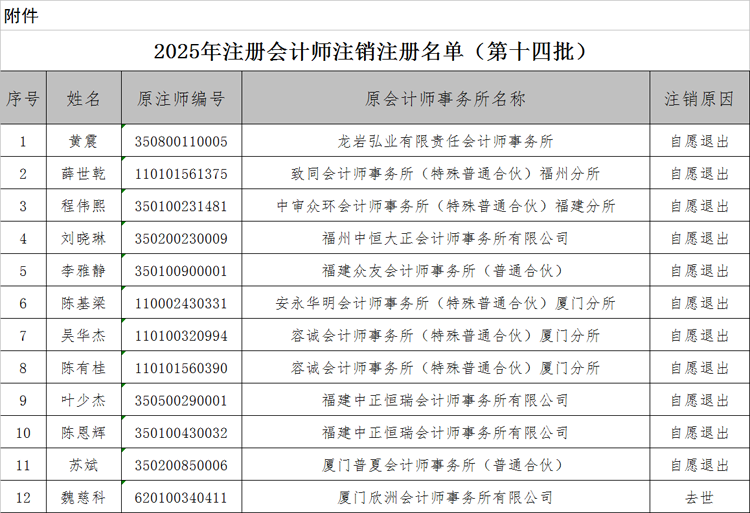 附件

2025年注册会计师注销注册名单（第十四批）

| 序号 | 姓名 | 原注师编号 | 原会计师事务所名称 | 注销原因 |
|---|---|---|---|---|
| 1 | 黄震 | 350800110005 | 龙岩弘业有限责任会计师事务所 | 自愿退出 |
| 2 | 薛世乾 | 110101561375 | 致同会计师事务所（特殊普通合伙）福州分所 | 自愿退出 |
| 3 | 程伟熙 | 350100231481 | 中审众环会计师事务所（特殊普通合伙）福建分所 | 自愿退出 |
| 4 | 刘晓琳 | 350200230009 | 福州中恒大正会计师事务所有限公司 | 自愿退出 |
| 5 | 李雅静 | 350100900001 | 福建众友会计师事务所（普通合伙） | 自愿退出 |
| 6 | 陈基梁 | 110002430331 | 安永华明会计师事务所（特殊普通合伙）厦门分所 | 自愿退出 |
| 7 | 吴华杰 | 110100320994 | 容诚会计师事务所（特殊普通合伙）厦门分所 | 自愿退出 |
| 8 | 陈有桂 | 110101560390 | 容诚会计师事务所（特殊普通合伙）厦门分所 | 自愿退出 |
| 9 | 叶少杰 | 350500290001 | 福建中正恒瑞会计师事务所有限公司 | 自愿退出 |
| 10 | 陈恩辉 | 350100430032 | 福建中正恒瑞会计师事务所有限公司 | 自愿退出 |
| 11 | 苏斌 | 350200850006 | 厦门普夏会计师事务所（普通合伙） | 自愿退出 |
| 12 | 魏慈科 | 620100340411 | 厦门欣洲会计师事务所有限公司 | 去世 |